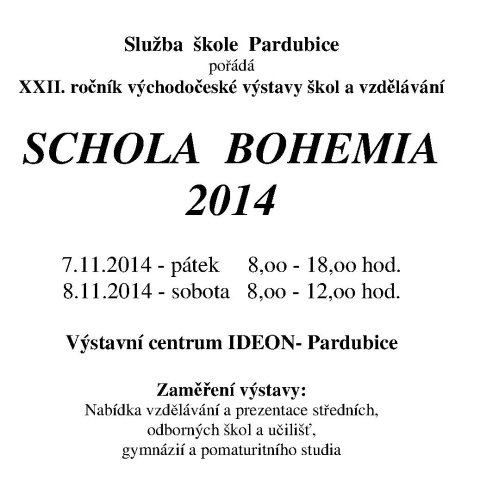 Služba škole Pardubice
pořádá
XXII. ročník východočeské výstavy škol a vzdělávání

SCHOLA BOHEMIA
2014

7.11.2014 - pátek 8,oo - 18,oo hod.
8.11.2014 - sobota 8,oo - 12,oo hod.

Výstavní centrum IDEON- Pardubice

Zaměření výstavy:
Nabídka vzdělávání a prezentace středních, odborných škol a učilišť, gymnázií a pomaturitního studia